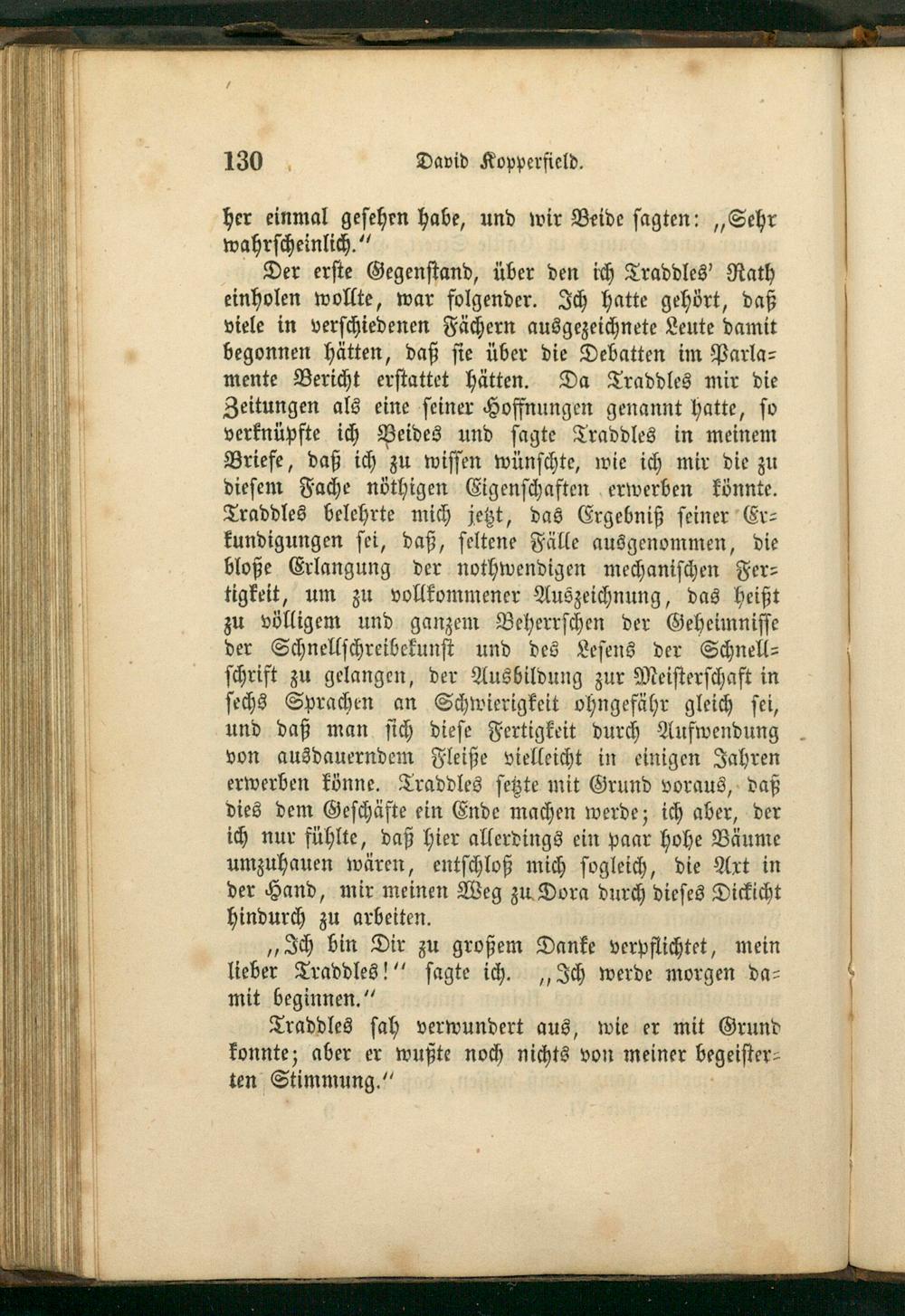 130 David Kopperfield.

her einmal gesehen habe, und wir Beide sagten: „Sehr wahrscheinlich.“

Der erste Gegenstand, über den ich Traddles' Rath einholen wollte, war folgender. Ich hatte gehört, daß viele in verschiedenen Fächern ausgezeichnete Leute damit begonnen hätten, daß sie über die Debatten im Parlamente Bericht erstattet hätten. Da Traddles mir die Zeitungen als eine seiner Hoffnungen genannt hatte, so verknüpfte ich Beides und sagte Traddles in meinem Briefe, daß ich zu wissen wünschte, wie ich mir die zu diesem Fache nöthigen Eigenschaften erwerben könnte. Traddles belehrte mich jetzt, das Ergebniß seiner Erkundigungen sei, daß, seltene Fälle ausgenommen, die bloße Erlangung der nothwendigen mechanischen Fertigkeit, um zu vollkommener Auszeichnung, das heißt zu völligem und ganzem Beherrschen der Geheimnisse der Schnellschreibekunst und des Lesens der Schnellschrift zu gelangen, der Ausbildung zur Meisterschaft in sechs Sprachen an Schwierigkeit ohngefähr gleich sei, und daß man sich diese Fertigkeit durch Aufwendung von ausdauerndem Fleiße vielleicht in einigen Jahren erwerben könne. Traddles setzte mit Grund voraus, daß dies dem Geschäfte ein Ende machen werde; ich aber, der ich nur fühlte, daß hier allerdings ein paar hohe Bäume umzuhauen wären, entschloß mich sogleich, die Axt in der Hand, mir meinen Weg zu Dora durch dieses Dickicht hindurch zu arbeiten.

„Ich bin Dir zu großem Danke verpflichtet, mein lieber Traddles!“ sagte ich. „Ich werde morgen damit beginnen.“

Traddles sah verwundert aus, wie er mit Grund konnte; aber er wußte noch nichts von meiner begeisterten Stimmung.“